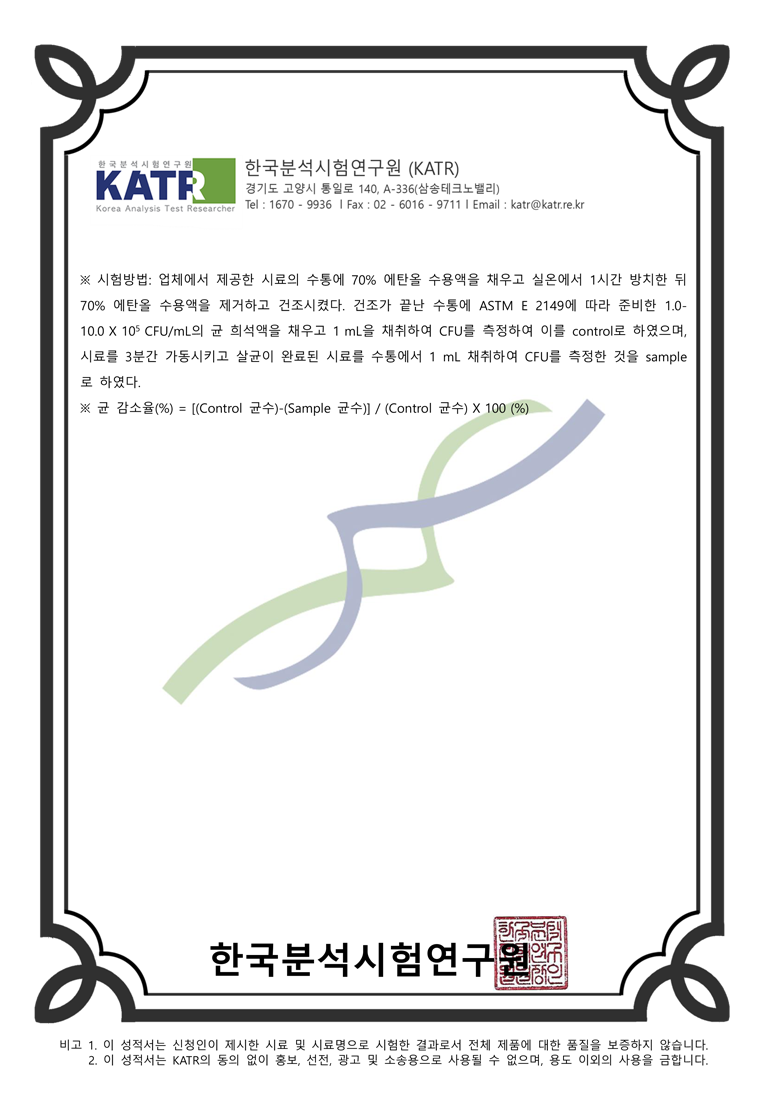 한국분석시험연구원
KATR
Korea Analysis Test Researcher

한국분석시험연구원 (KATR)
경기도 고양시 통일로 140, A-336(삼송테크노밸리)
Tel : 1670 - 9936 l Fax : 02 - 6016 - 9711 l Email : katr@katr.re.kr

※ 시험방법: 업체에서 제공한 시료의 수통에 70% 에탄올 수용액을 채우고 실온에서 1시간 방치한 뒤 70% 에탄올 수용액을 제거하고 건조시켰다. 건조가 끝난 수통에 ASTM E 2149에 따라 준비한 1.0-10.0 X $10^5$ CFU/mL의 균 희석액을 채우고 1 mL을 채취하여 CFU를 측정하여 이를 control로 하였으며, 시료를 3분간 가동시키고 살균이 완료된 시료를 수통에서 1 mL 채취하여 CFU를 측정한 것을 sample로 하였다.
※ 균 감소율(%) = [(Control 균수)-(Sample 균수)] / (Control 균수) X 100 (%)

한국분석시험연구원

비고 1. 이 성적서는 신청인이 제시한 시료 및 시료명으로 시험한 결과로서 전체 제품에 대한 품질을 보증하지 않습니다.
2. 이 성적서는 KATR의 동의 없이 홍보, 선전, 광고 및 소송용으로 사용될 수 없으며, 용도 이외의 사용을 금합니다.